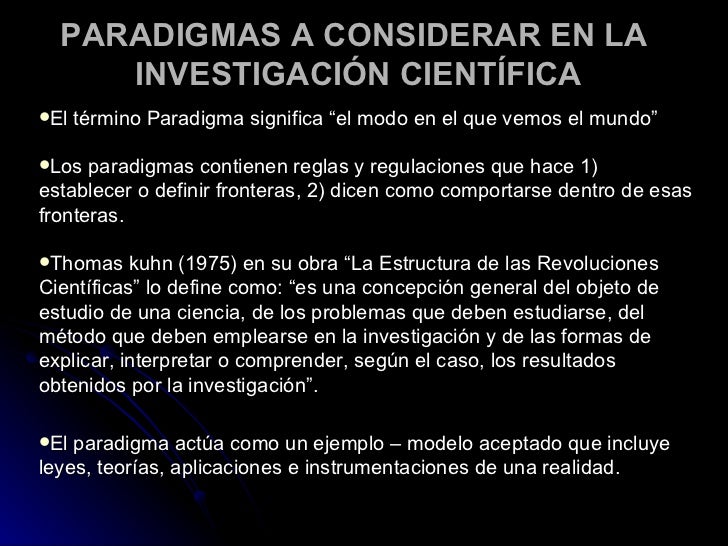 PARADIGMAS A CONSIDERAR EN LA INVESTIGACIÓN CIENTÍFICA

•El término Paradigma significa “el modo en el que vemos el mundo”

•Los paradigmas contienen reglas y regulaciones que hace 1) establecer o definir fronteras, 2) dicen como comportarse dentro de esas fronteras.

•Thomas kuhn (1975) en su obra “La Estructura de las Revoluciones Científicas” lo define como: “es una concepción general del objeto de estudio de una ciencia, de los problemas que deben estudiarse, del método que deben emplearse en la investigación y de las formas de explicar, interpretar o comprender, según el caso, los resultados obtenidos por la investigación”.

•El paradigma actúa como un ejemplo – modelo aceptado que incluye leyes, teorías, aplicaciones e instrumentaciones de una realidad.